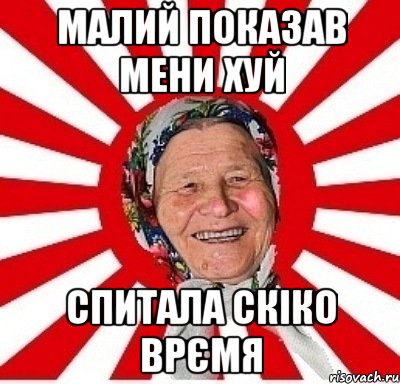 МАЛИЙ ПОКАЗАВ МЕНИ ХУЙ

СПИТАЛА СКІКО ВРЄМЯ

risovach.ru